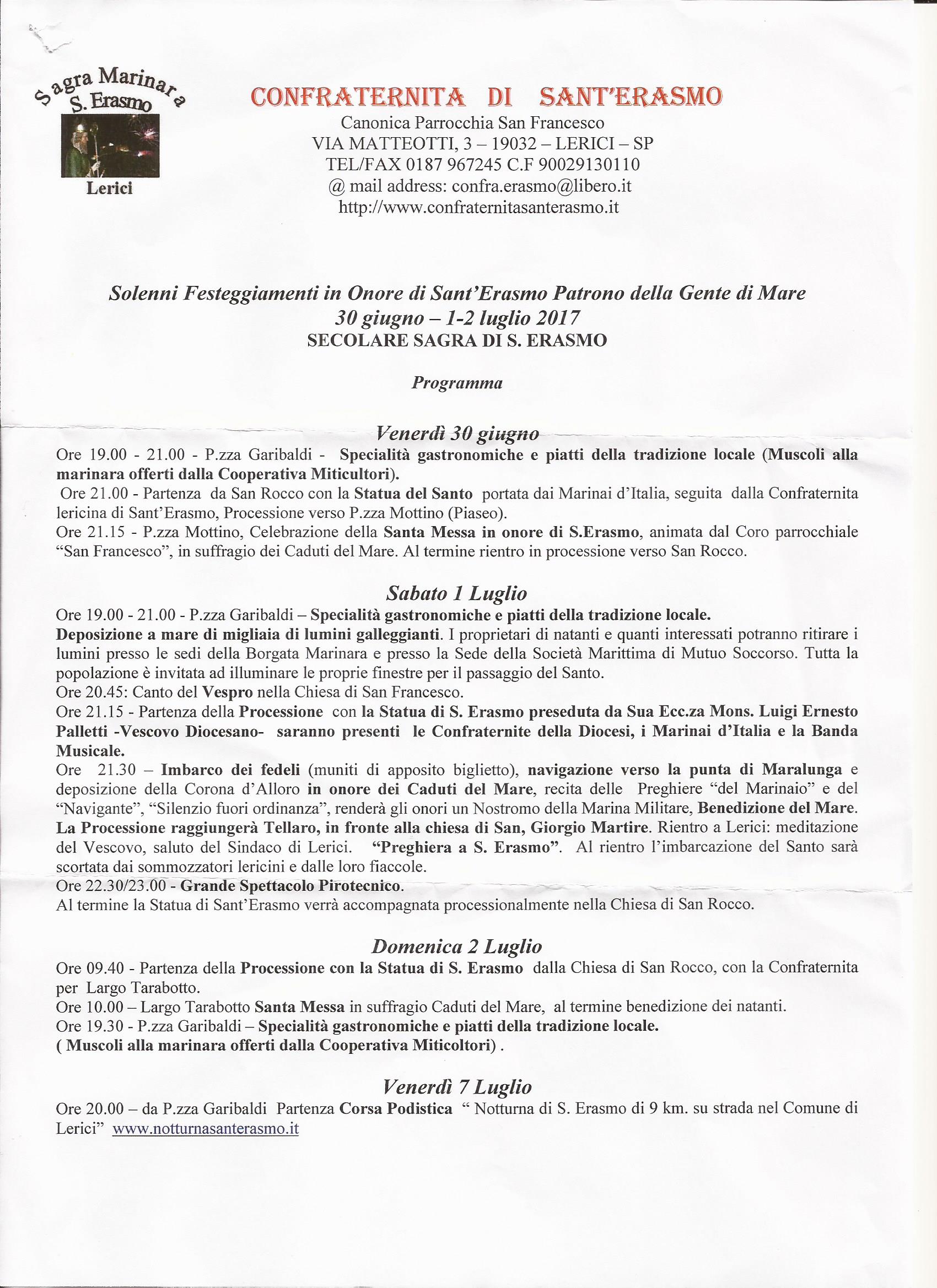 Sagra Marinara
S. Erasmo
Lerici

CONFRATERNITA DI SANT'ERASMO
Canonica Parrocchia San Francesco
VIA MATTEOTTI, 3 – 19032 – LERICI – SP
TEL/FAX 0187 967245 C.F 90029130110
@ mail address: confra.erasmo@libero.it
http://www.confraternitasanterasmo.it

Solenni Festeggiamenti in Onore di Sant'Erasmo Patrono della Gente di Mare
30 giugno – 1-2 luglio 2017
SECOLARE SAGRA DI S. ERASMO

Programma

Venerdì 30 giugno
Ore 19.00 - 21.00 - P.zza Garibaldi - Specialità gastronomiche e piatti della tradizione locale (Muscoli alla marinara offerti dalla Cooperativa Miticultori).
Ore 21.00 - Partenza da San Rocco con la Statua del Santo portata dai Marinai d'Italia, seguita dalla Confraternita lericina di Sant'Erasmo, Processione verso P.zza Mottino (Piaseo).
Ore 21.15 - P.zza Mottino, Celebrazione della Santa Messa in onore di S.Erasmo, animata dal Coro parrocchiale "San Francesco", in suffragio dei Caduti del Mare. Al termine rientro in processione verso San Rocco.

Sabato 1 Luglio
Ore 19.00 - 21.00 - P.zza Garibaldi – Specialità gastronomiche e piatti della tradizione locale.
Deposizione a mare di migliaia di lumini galleggianti. I proprietari di natanti e quanti interessati potranno ritirare i lumini presso le sedi della Borgata Marinara e presso la Sede della Società Marittima di Mutuo Soccorso. Tutta la popolazione è invitata ad illuminare le proprie finestre per il passaggio del Santo.
Ore 20.45: Canto del Vespro nella Chiesa di San Francesco.
Ore 21.15 - Partenza della Processione con la Statua di S. Erasmo preseduta da Sua Ecc.za Mons. Luigi Ernesto Palletti -Vescovo Diocesano- saranno presenti le Confraternite della Diocesi, i Marinai d'Italia e la Banda Musicale.
Ore 21.30 – Imbarco dei fedeli (muniti di apposito biglietto), navigazione verso la punta di Maralunga e deposizione della Corona d'Alloro in onore dei Caduti del Mare, recita delle Preghiere "del Marinaio" e del "Navigante", "Silenzio fuori ordinanza", renderà gli onori un Nostromo della Marina Militare, Benedizione del Mare. La Processione raggiungerà Tellaro, in fronte alla chiesa di San, Giorgio Martire. Rientro a Lerici: meditazione del Vescovo, saluto del Sindaco di Lerici. "Preghiera a S. Erasmo". Al rientro l'imbarcazione del Santo sarà scortata dai sommozzatori lericini e dalle loro fiaccole.
Ore 22.30/23.00 - Grande Spettacolo Pirotecnico.
Al termine la Statua di Sant'Erasmo verrà accompagnata processionalmente nella Chiesa di San Rocco.

Domenica 2 Luglio
Ore 09.40 - Partenza della Processione con la Statua di S. Erasmo dalla Chiesa di San Rocco, con la Confraternita per Largo Tarabotto.
Ore 10.00 – Largo Tarabotto Santa Messa in suffragio Caduti del Mare, al termine benedizione dei natanti.
Ore 19.30 - P.zza Garibaldi – Specialità gastronomiche e piatti della tradizione locale.
( Muscoli alla marinara offerti dalla Cooperativa Miticoltori) .

Venerdì 7 Luglio
Ore 20.00 – da P.zza Garibaldi Partenza Corsa Podistica " Notturna di S. Erasmo di 9 km. su strada nel Comune di Lerici" www.notturnasanterasmo.it